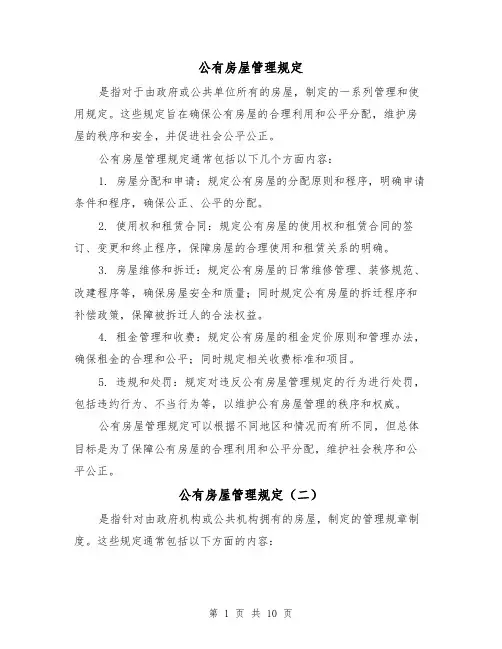 公有房屋管理规定

是指对于由政府或公共单位所有的房屋，制定的一系列管理和使用规定。这些规定旨在确保公有房屋的合理利用和公平分配，维护房屋的秩序和安全，并促进社会公平公正。

公有房屋管理规定通常包括以下几个方面内容：

1. 房屋分配和申请：规定公有房屋的分配原则和程序，明确申请条件和程序，确保公正、公平的分配。

2. 使用权和租赁合同：规定公有房屋的使用权和租赁合同的签订、变更和终止程序，保障房屋的合理使用和租赁关系的明确。

3. 房屋维修和拆迁：规定公有房屋的日常维修管理、装修规范、改建程序等，确保房屋安全和质量；同时规定公有房屋的拆迁程序和补偿政策，保障被拆迁人的合法权益。

4. 租金管理和收费：规定公有房屋的租金定价原则和管理办法，确保租金的合理和公平；同时规定相关收费标准和项目。

5. 违规和处罚：规定对违反公有房屋管理规定的行为进行处罚，包括违约行为、不当行为等，以维护公有房屋管理的秩序和权威。

公有房屋管理规定可以根据不同地区和情况而有所不同，但总体目标是为了保障公有房屋的合理利用和公平分配，维护社会秩序和公平公正。

公有房屋管理规定（二）

是指针对由政府机构或公共机构拥有的房屋，制定的管理规章制度。这些规定通常包括以下方面的内容：

第 1 页 共 10 页